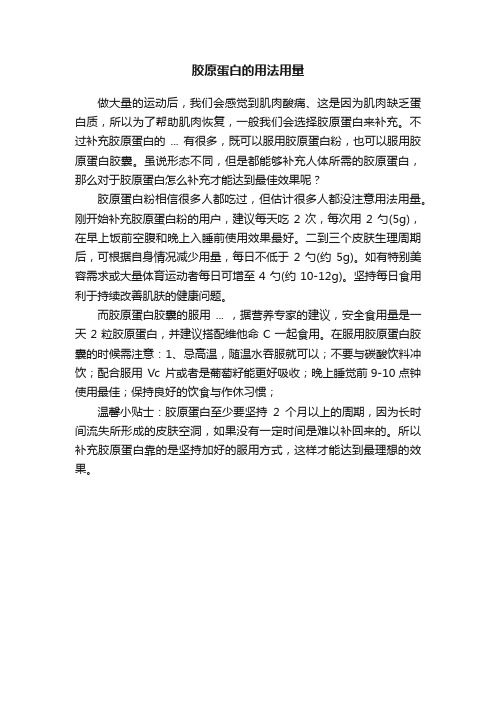 胶原蛋白的用法用量

做大量的运动后，我们会感觉到肌肉酸痛、这是因为肌肉缺乏蛋白质，所以为了帮助肌肉恢复，一般我们会选择胶原蛋白来补充。不过补充胶原蛋白的 ... 有很多，既可以服用胶原蛋白粉，也可以服用胶原蛋白胶囊。虽说形态不同，但是都能够补充人体所需的胶原蛋白，那么对于胶原蛋白怎么补充才能达到最佳效果呢？

胶原蛋白粉相信很多人都吃过，但估计很多人都没注意用法用量。刚开始补充胶原蛋白粉的用户，建议每天吃 2 次，每次用 2 勺(5g)，在早上饭前空腹和晚上入睡前使用效果最好。二到三个皮肤生理周期后，可根据自身情况减少用量，每日不低于 2 勺(约 5g)。如有特别美容需求或大量体育运动者每日可增至 4 勺(约 10-12g)。坚持每日食用利于持续改善肌肤的健康问题。

而胶原蛋白胶囊的服用 ... ，据营养专家的建议，安全食用量是一天 2 粒胶原蛋白，并建议搭配维他命 C 一起食用。在服用胶原蛋白胶囊的时候需注意：1、忌高温，随温水吞服就可以；不要与碳酸饮料冲饮；配合服用 Vc 片或者是葡萄籽能更好吸收；晚上睡觉前 9-10 点钟使用最佳；保持良好的饮食与作休习惯；

温馨小贴士：胶原蛋白至少要坚持 2 个月以上的周期，因为长时间流失所形成的皮肤空洞，如果没有一定时间是难以补回来的。所以补充胶原蛋白靠的是坚持加好的服用方式，这样才能达到最理想的效果。